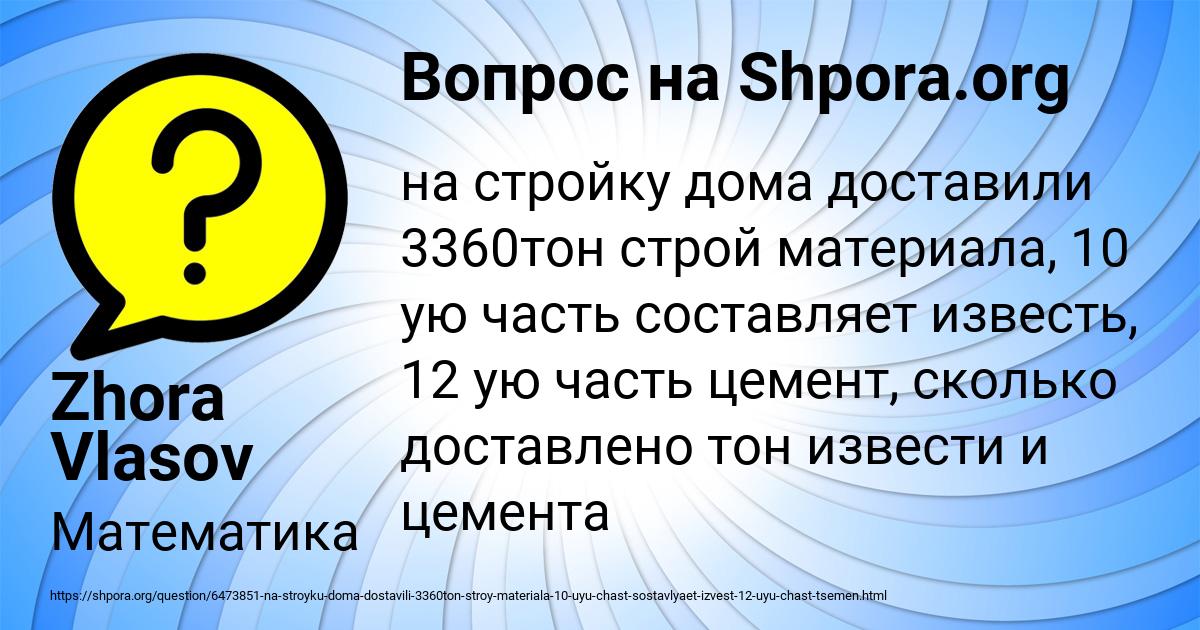 Вопрос на Shpora.org

?

на стройку дома доставили 3360тон строй материала, 10 ую часть составляет известь, 12 ую часть цемент, сколько доставлено тон извести и цемента

Zhora Vlasov

Математика

https://shpora.org/question/6473851-na-stroyku-doma-dostavili-3360ton-stroy-materiala-10-uyu-chast-sostavlyaet-izvest-12-uyu-chast-tsemen.html